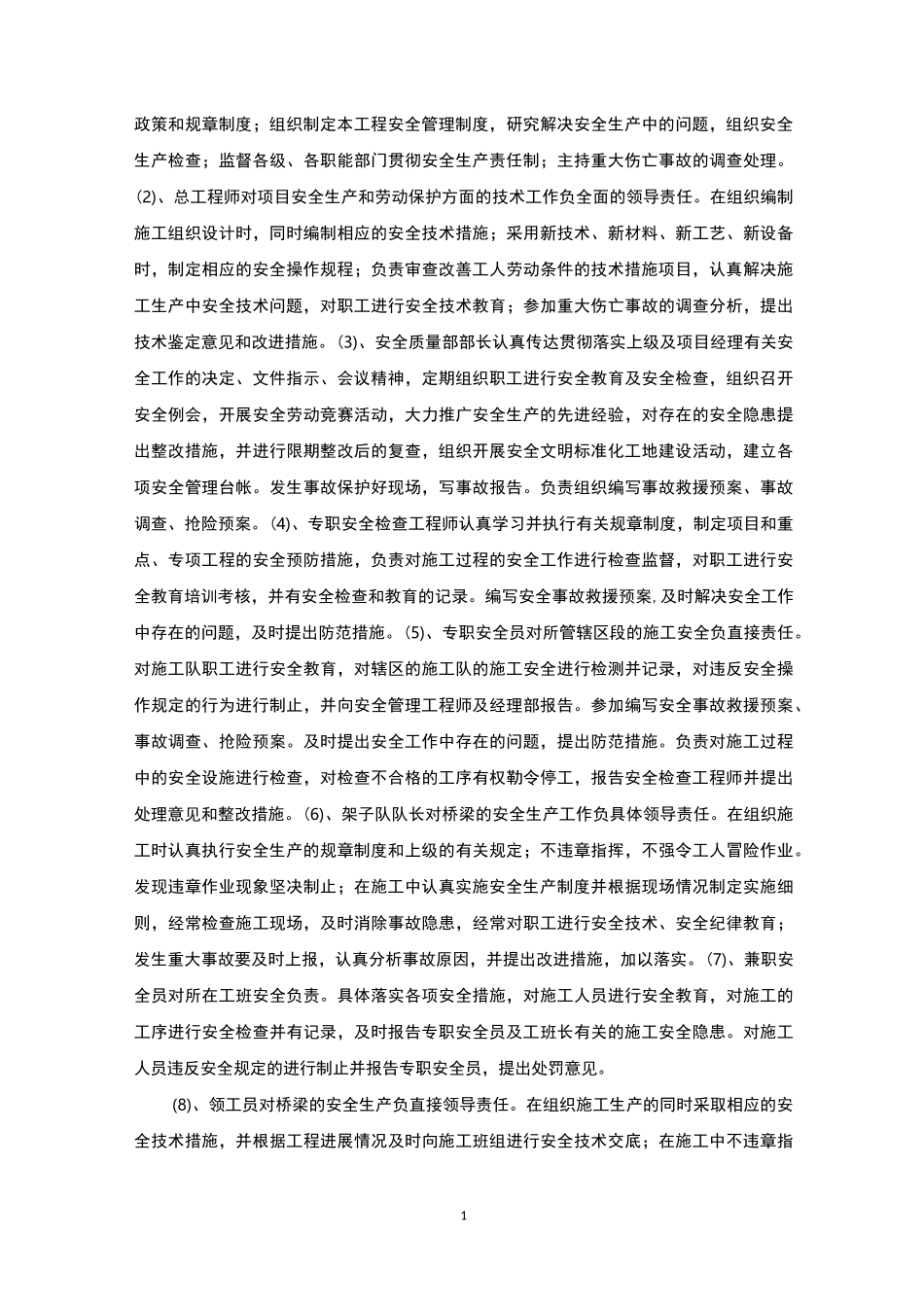 政策和规章制度；组织制定本工程安全管理制度，研究解决安全生产中的问题，组织安全生产检查；监督各级、各职能部门贯彻安全生产责任制；主持重大伤亡事故的调查处理。⑵、总工程师对项目安全生产和劳动保护方面的技术工作负全面的领导责任。在组织编制施工组织设计时，同时编制相应的安全技术措施；采用新技术、新材料、新工艺、新设备时，制定相应的安全操作规程；负责审查改善工人劳动条件的技术措施项目，认真解决施工生产中安全技术问题，对职工进行安全技术教育；参加重大伤亡事故的调查分析，提出技术鉴定意见和改进措施。⑶、安全质量部部长认真传达贯彻落实上级及项目经理有关安全工作的决定、文件指示、会议精神，定期组织职工进行安全教育及安全检查，组织召开安全例会，开展安全劳动竞赛活动，大力推广安全生产的先进经验，对存在的安全隐患提出整改措施，并进行限期整改后的复查，组织开展安全文明标准化工地建设活动，建立各项安全管理台帐。发生事故保护好现场，写事故报告。负责组织编写事故救援预案、事故调查、抢险预案。⑷、专职安全检查工程师认真学习并执行有关规章制度，制定项目和重点、专项工程的安全预防措施，负责对施工过程的安全工作进行检查监督，对职工进行安全教育培训考核，并有安全检查和教育的记录。编写安全事故救援预案，及时解决安全工作中存在的问题，及时提出防范措施。⑸、专职安全员对所管辖区段的施工安全负直接责任。对施工队职工进行安全教育，对辖区的施工队的施工安全进行检测并记录，对违反安全操作规定的行为进行制止，并向安全管理工程师及经理部报告。参加编写安全事故救援预案、事故调查、抢险预案。及时提出安全工作中存在的问题，提出防范措施。负责对施工过程中的安全设施进行检查，对检查不合格的工序有权勒令停工，报告安全检查工程师并提出处理意见和整改措施。⑹、架子队队长对桥梁的安全生产工作负具体领导责任。在组织施工时认真执行安全生产的规章制度和上级的有关规定；不违章指挥，不强令工人冒险作业。发现违章作业现象坚决制止；在施工中认真实施安全生产制度并根据现场情况制定实施细则，经常检查施工现场，及时消除事故隐患，经常对职工进行安全技术、安全纪律教育；发生重大事故要及时上报，认真分析事故原因，并提出改进措施，加以落实。⑺、兼职安全员对所在工班安全负责。具体落实各项安全措施，对施工人员进行安全教育，对施工的工序进行安全检查并有记录，及时报告专职安全员及工班长有关的施工安全隐患。对施工人员违反安全规定的进行制止并报告专职安全员，提出处罚意见。

⑻、领工员对桥梁的安全生产负直接领导责任。在组织施工生产的同时采取相应的安全技术措施，并根据工程进展情况及时向施工班组进行安全技术交底；在施工中不违章指

1